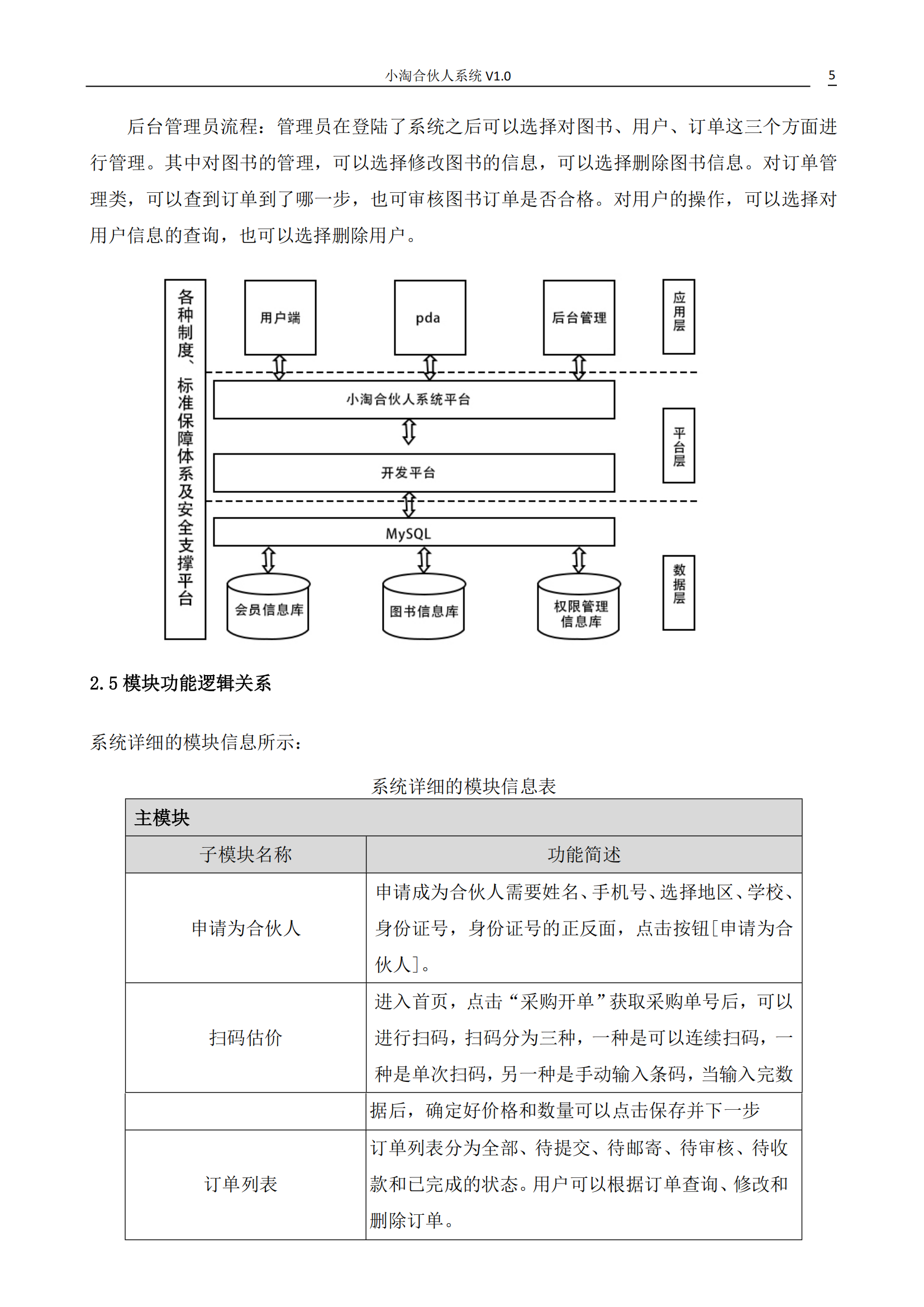 小淘合伙人系统 V1.0

5

后台管理员流程：管理员在登陆了系统之后可以选择对图书、用户、订单这三个方面进行管理。其中对图书的管理，可以选择修改图书的信息，可以选择删除图书信息。对订单管理类，可以查到订单到了哪一步，也可审核图书订单是否合格。对用户的操作，可以选择对用户信息的查询，也可以选择删除用户。

各种制度、标准保障体系及安全支撑平台

用户端

pda

后台管理

应用层

小淘合伙人系统平台

开发平台

平台层

MySQL

会员信息库

图书信息库

权限管理信息库

数据层

2.5 模块功能逻辑关系

系统详细的模块信息所示：

系统详细的模块信息表

| 主模块 | |
|---|---|
| 子模块名称 | 功能简述 |
| 申请为合伙人 | 申请成为合伙人需要姓名、手机号、选择地区、学校、身份证号，身份证号的正反面，点击按钮[申请为合伙人]。 |
| 扫码估价 | 进入首页，点击“采购开单”获取采购单号后，可以进行扫码，扫码分为三种，一种是可以连续扫码，一种是单次扫码，另一种是手动输入条码，当输入完数 |
| | 据后，确定好价格和数量可以点击保存并下一步 |
| 订单列表 | 订单列表分为全部、待提交、待邮寄、待审核、待收款和已完成的状态。用户可以根据订单查询、修改和删除订单。 |